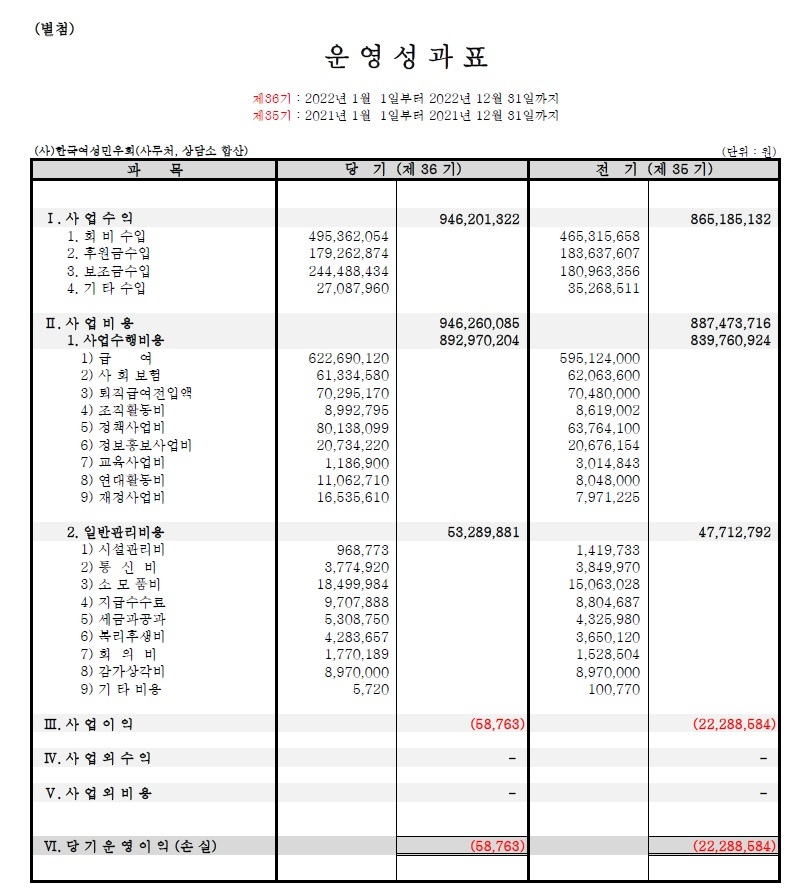 (별첨)

운 영 성 과 표

제36기 : 2022년 1월 1일부터 2022년 12월 31일까지
제35기 : 2021년 1월 1일부터 2021년 12월 31일까지

(사)한국여성민우회(사무처, 상담소 합산)

(단위 : 원)

| 과 목 | 당 기 (제 36 기) | | 전 기 (제 35 기) | |
|---|---|---|---|---|
| Ⅰ. 사 업 수 익 | | 946,201,322 | | 865,185,132 |
| 1. 회 비 수입 | 495,362,054 | | 465,315,658 | |
| 2. 후원금수입 | 179,262,874 | | 183,637,607 | |
| 3. 보조금수입 | 244,488,434 | | 180,963,356 | |
| 4. 기 타 수입 | 27,087,960 | | 35,268,511 | |
| Ⅱ. 사 업 비 용 | | 946,260,085 | | 887,473,716 |
| 1. 사업수행비용 | | 892,970,204 | | 839,760,924 |
| 1) 급 여 | 622,690,120 | | 595,124,000 | |
| 2) 사 회 보 험 | 61,334,580 | | 62,063,600 | |
| 3) 퇴직급여전입액 | 70,295,170 | | 70,480,000 | |
| 4) 조직활동비 | 8,992,795 | | 8,619,002 | |
| 5) 정책사업비 | 80,138,099 | | 63,764,100 | |
| 6) 정보홍보사업비 | 20,734,220 | | 20,676,154 | |
| 7) 교육사업비 | 1,186,900 | | 3,014,843 | |
| 8) 연대활동비 | 11,062,710 | | 8,048,000 | |
| 9) 재정사업비 | 16,535,610 | | 7,971,225 | |
| 2. 일반관리비용 | | 53,289,881 | | 47,712,792 |
| 1) 시설관리비 | 968,773 | | 1,419,733 | |
| 2) 통 신 비 | 3,774,920 | | 3,849,970 | |
| 3) 소 모 품비 | 18,499,984 | | 15,063,028 | |
| 4) 지급수수료 | 9,707,888 | | 8,804,687 | |
| 5) 세금과공과 | 5,308,750 | | 4,325,980 | |
| 6) 복리후생비 | 4,283,657 | | 3,650,120 | |
| 7) 회 의 비 | 1,770,189 | | 1,528,504 | |
| 8) 감가상각비 | 8,970,000 | | 8,970,000 | |
| 9) 기 타 비용 | 5,720 | | 100,770 | |
| Ⅲ. 사 업 이 익 | | (58,763) | | (22,288,584) |
| Ⅳ. 사 업 외 수 익 | | - | | - |
| Ⅴ. 사 업 외 비 용 | | - | | - |
| Ⅵ. 당 기 운 영 이 익 (손 실) | | (58,763) | | (22,288,584) |